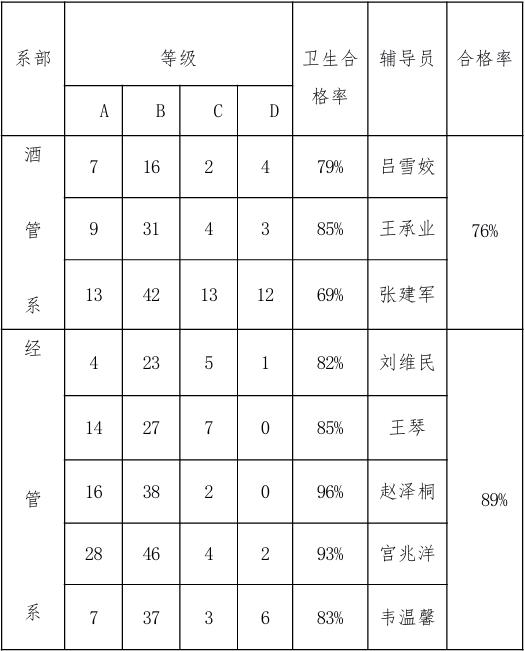 | 系部 | 等级 | | | | 卫生合格率 | 辅导员 | 合格率 |
|---|---|---|---|---|---|---|---|
| | A | B | C | D | | | |
| 酒管系 | 7 | 16 | 2 | 4 | 79% | 吕雪姣 | 76% |
| | 9 | 31 | 4 | 3 | 85% | 王承业 | |
| | 13 | 42 | 13 | 12 | 69% | 张建军 | |
| 经管系 | 4 | 23 | 5 | 1 | 82% | 刘维民 | 89% |
| | 14 | 27 | 7 | 0 | 85% | 王琴 | |
| | 16 | 38 | 2 | 0 | 96% | 赵泽桐 | |
| | 28 | 46 | 4 | 2 | 93% | 宫兆洋 | |
| | 7 | 37 | 3 | 6 | 83% | 韦温馨 | |